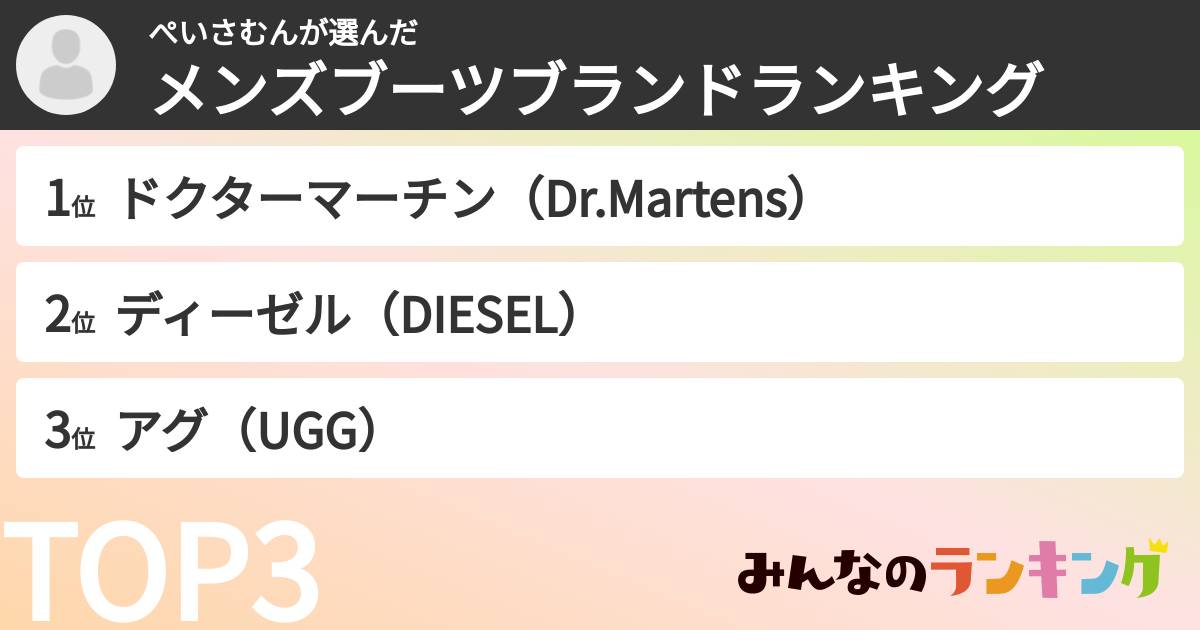 ぺいさむんが選んだ
メンズブーツブランドランキング

1位 ドクターマーチン（Dr.Martens）

2位 ディーゼル（DIESEL）

3位 アグ（UGG）

TOP3

みんなのランキング